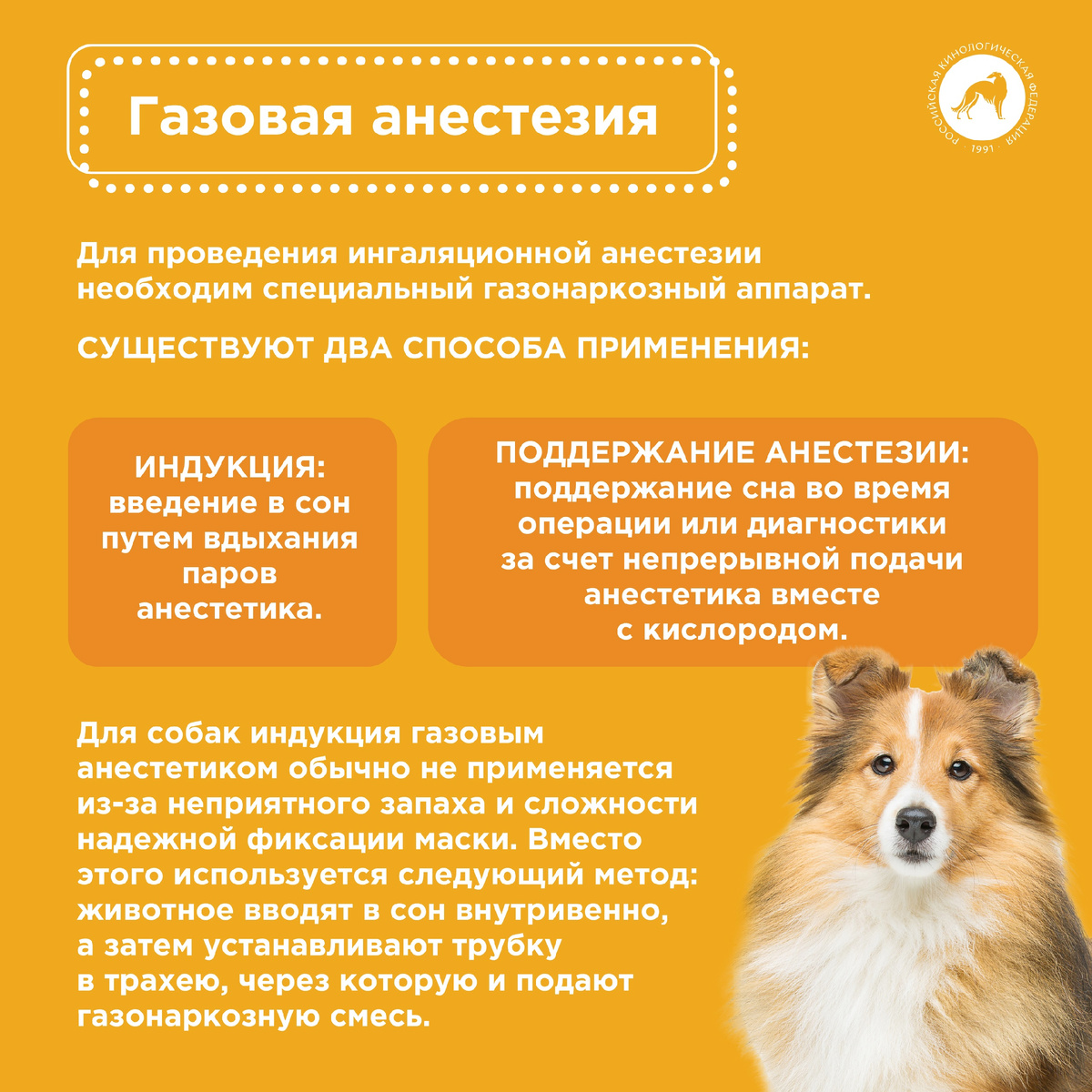 Газовая анестезия

РОССИЙСКАЯ КИНОЛОГИЧЕСКАЯ ФЕДЕРАЦИЯ · 1991 ·

Для проведения ингаляционной анестезии необходим специальный газонаркозный аппарат.

СУЩЕСТВУЮТ ДВА СПОСОБА ПРИМЕНЕНИЯ:

ИНДУКЦИЯ:
введение в сон путем вдыхания паров анестетика.

ПОДДЕРЖАНИЕ АНЕСТЕЗИИ:
поддержание сна во время операции или диагностики за счет непрерывной подачи анестетика вместе с кислородом.

Для собак индукция газовым анестетиком обычно не применяется из-за неприятного запаха и сложности надежной фиксации маски. Вместо этого используется следующий метод: животное вводят в сон внутривенно, а затем устанавливают трубку в трахею, через которую и подают газонаркозную смесь.